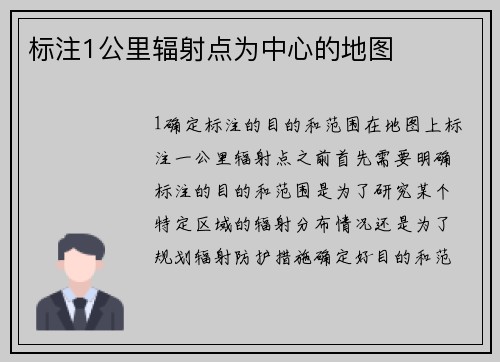 标注1公里辐射点为中心的地图

1确定标注的目的和范围在地图上标注一公里辐射点之前首先需要明确标注的目的和范围是为了研究某个特定区域的辐射分布情况还是为了规划辐射防护措施确定好目的和范